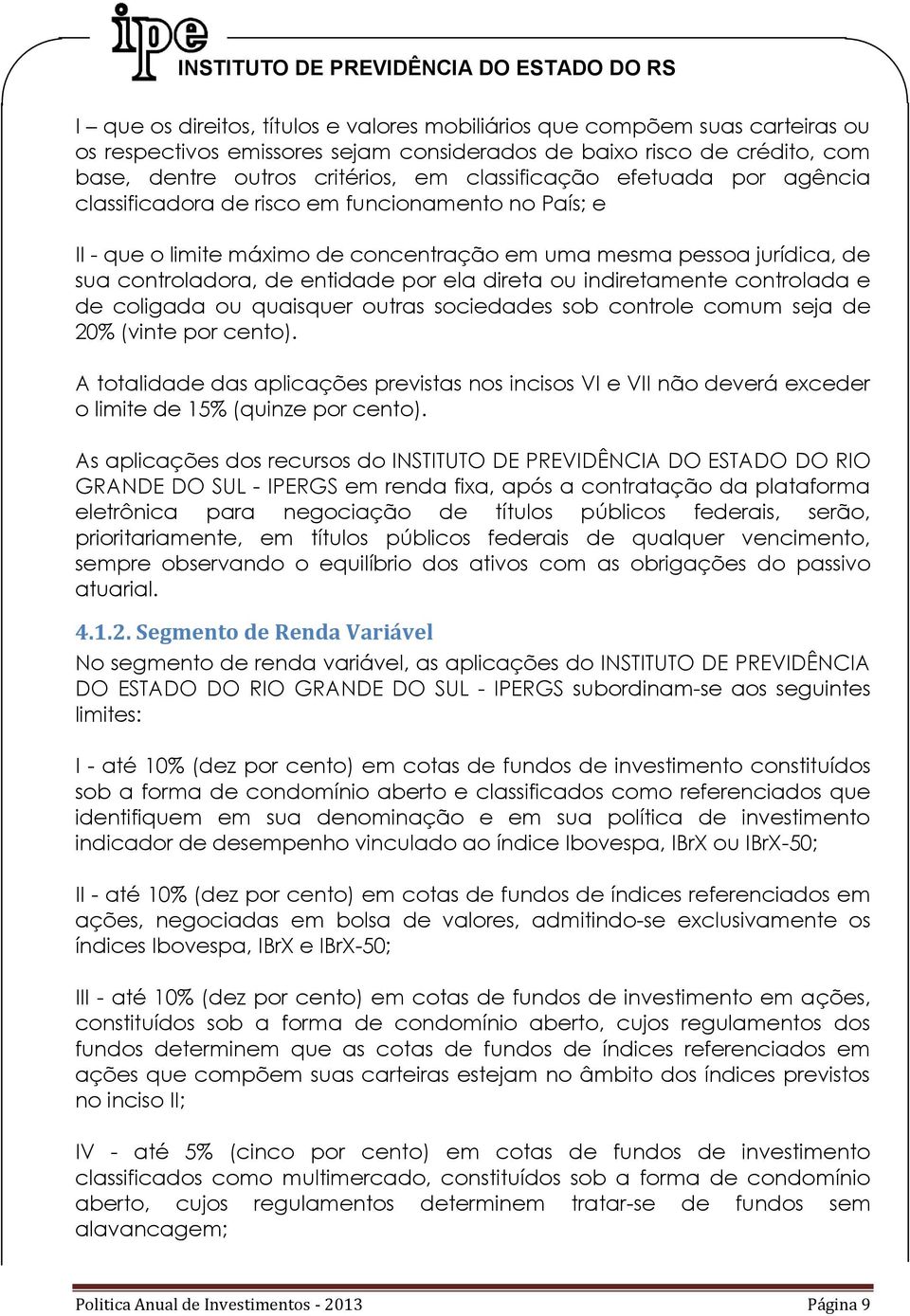 ipe
INSTITUTO DE PREVIDÊNCIA DO ESTADO DO RS

I – que os direitos, títulos e valores mobiliários que compõem suas carteiras ou os respectivos emissores sejam considerados de baixo risco de crédito, com base, dentre outros critérios, em classificação efetuada por agência classificadora de risco em funcionamento no País; e

II - que o limite máximo de concentração em uma mesma pessoa jurídica, de sua controladora, de entidade por ela direta ou indiretamente controlada e de coligada ou quaisquer outras sociedades sob controle comum seja de 20% (vinte por cento).

A totalidade das aplicações previstas nos incisos VI e VII não deverá exceder o limite de 15% (quinze por cento).

As aplicações dos recursos do INSTITUTO DE PREVIDÊNCIA DO ESTADO DO RIO GRANDE DO SUL - IPERGS em renda fixa, após a contratação da plataforma eletrônica para negociação de títulos públicos federais, serão, prioritariamente, em títulos públicos federais de qualquer vencimento, sempre observando o equilíbrio dos ativos com as obrigações do passivo atuarial.

4.1.2. Segmento de Renda Variável
No segmento de renda variável, as aplicações do INSTITUTO DE PREVIDÊNCIA DO ESTADO DO RIO GRANDE DO SUL - IPERGS subordinam-se aos seguintes limites:

I - até 10% (dez por cento) em cotas de fundos de investimento constituídos sob a forma de condomínio aberto e classificados como referenciados que identifiquem em sua denominação e em sua política de investimento indicador de desempenho vinculado ao índice Ibovespa, IBrX ou IBrX-50;

II - até 10% (dez por cento) em cotas de fundos de índices referenciados em ações, negociadas em bolsa de valores, admitindo-se exclusivamente os índices Ibovespa, IBrX e IBrX-50;

III - até 10% (dez por cento) em cotas de fundos de investimento em ações, constituídos sob a forma de condomínio aberto, cujos regulamentos dos fundos determinem que as cotas de fundos de índices referenciados em ações que compõem suas carteiras estejam no âmbito dos índices previstos no inciso II;

IV - até 5% (cinco por cento) em cotas de fundos de investimento classificados como multimercado, constituídos sob a forma de condomínio aberto, cujos regulamentos determinem tratar-se de fundos sem alavancagem;

Politica Anual de Investimentos - 2013    Página 9